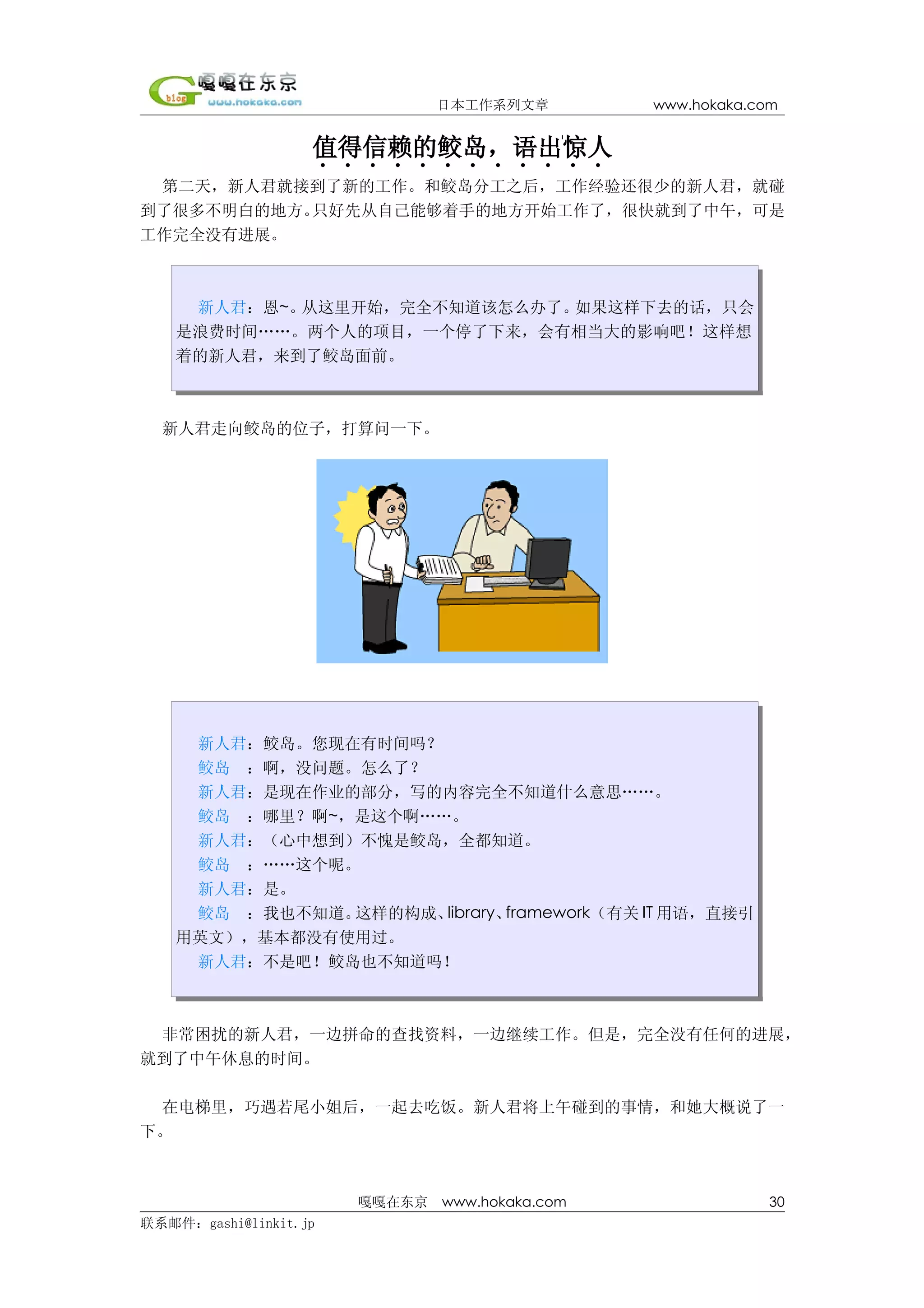 G blog 嘎嘎在东京 www.hokaka.com

日本工作系列文章 www.hokaka.com

值得信赖的鲛岛，语出惊人

第二天，新人君就接到了新的工作。和鲛岛分工之后，工作经验还很少的新人君，就碰到了很多不明白的地方。只好先从自己能够着手的地方开始工作了，很快就到了中午，可是工作完全没有进展。

新人君：恩~。从这里开始，完全不知道该怎么办了。如果这样下去的话，只会是浪费时间……。两个人的项目，一个停了下来，会有相当大的影响吧！这样想着的新人君，来到了鲛岛面前。

新人君走向鲛岛的位子，打算问一下。

新人君：鲛岛。您现在有时间吗？
鲛岛 ：啊，没问题。怎么了？
新人君：是现在作业的部分，写的内容完全不知道什么意思……。
鲛岛 ：哪里？啊~，是这个啊……。
新人君：（心中想到）不愧是鲛岛，全都知道。
鲛岛 ：……这个呢。
新人君：是。
鲛岛 ：我也不知道。这样的构成、library、framework（有关 IT 用语，直接引用英文），基本都没有使用过。
新人君：不是吧！鲛岛也不知道吗！

非常困扰的新人君，一边拼命的查找资料，一边继续工作。但是，完全没有任何的进展，就到了中午休息的时间。

在电梯里，巧遇若尾小姐后，一起去吃饭。新人君将上午碰到的事情，和她大概说了一下。

嘎嘎在东京 www.hokaka.com 30

联系邮件：gashi@linkit.jp